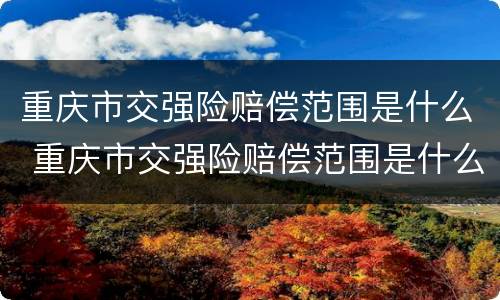 重庆市交强险赔偿范围是什么

重庆市交强险赔偿范围是什么